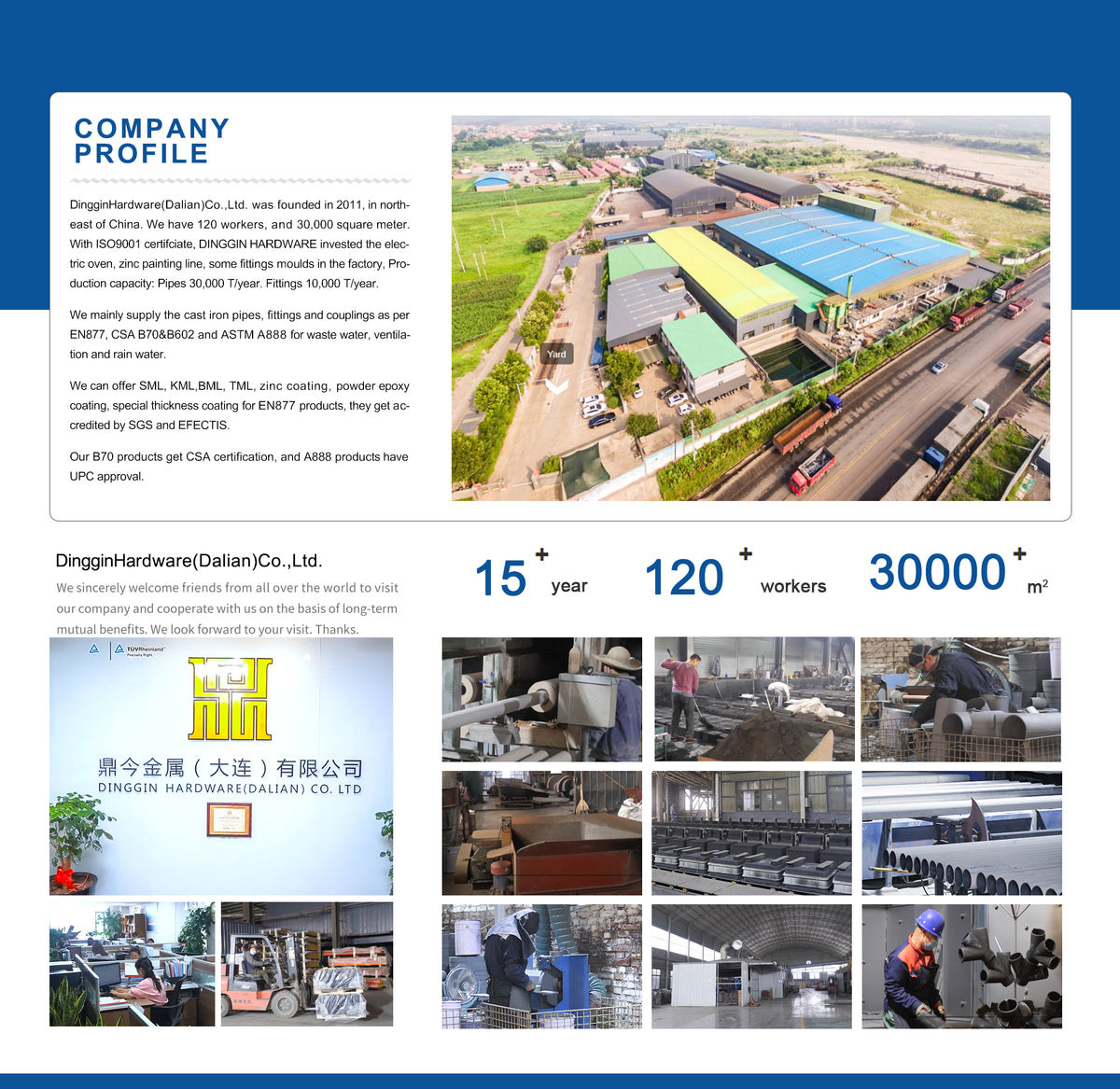 COMPANY PROFILE

DingginHardware(Dalian)Co.,Ltd. was founded in 2011, in northeast of China. We have 120 workers, and 30,000 square meter. With ISO9001 certifciate, DINGGIN HARDWARE invested the electric oven, zinc painting line, some fittings moulds in the factory, Production capacity: Pipes 30,000 T/year. Fittings 10,000 T/year.

We mainly supply the cast iron pipes, fittings and couplings as per EN877, CSA B70&B602 and ASTM A888 for waste water, ventilation and rain water.

We can offer SML, KML,BML, TML, zinc coating, powder epoxy coating, special thickness coating for EN877 products, they get accredited by SGS and EFECTIS.

Our B70 products get CSA certification, and A888 products have UPC approval.

Yard

DingginHardware(Dalian)Co.,Ltd.

We sincerely welcome friends from all over the world to visit our company and cooperate with us on the basis of long-term mutual benefits. We look forward to your visit. Thanks.

15 + year

120 + workers

30000 + m²

TÜVRheinland

鼎今金属（大连）有限公司
DINGGIN HARDWARE(DALIAN) CO. LTD